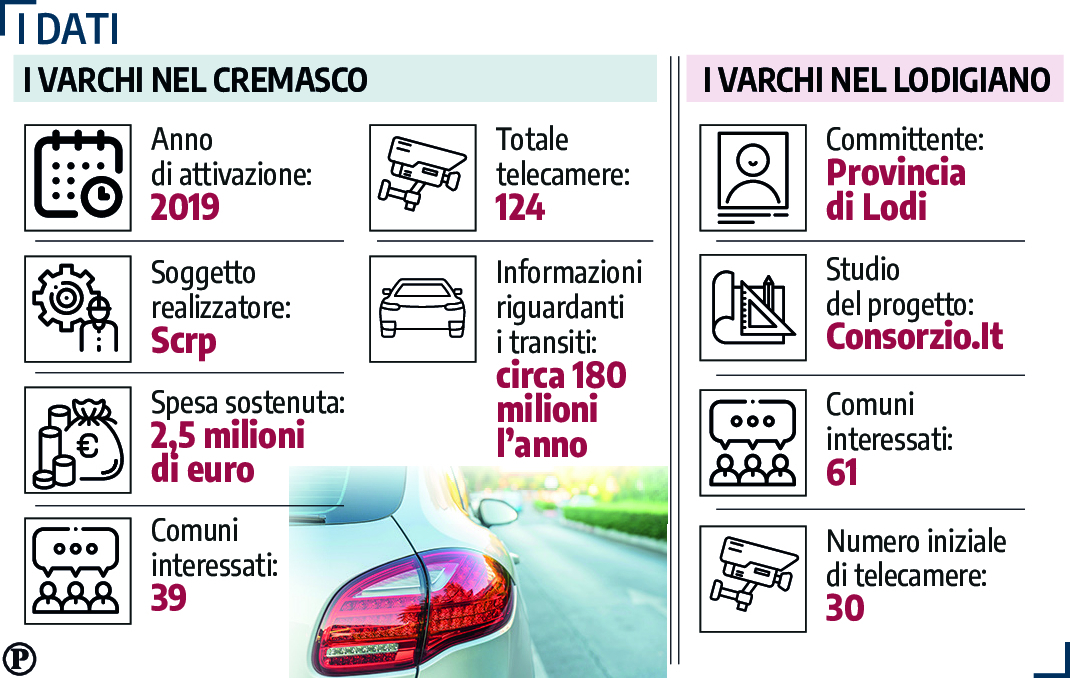 I DATI

I VARCHI NEL CREMASCO

Anno di attivazione: 2019

Soggetto realizzatore: Scrp

Spesa sostenuta: 2,5 milioni di euro

Comuni interessati: 39

Totale telecamere: 124

Informazioni riguardanti i transiti: circa 180 milioni l'anno

I VARCHI NEL LODIGIANO

Committente: Provincia di Lodi

Studio del progetto: Consorzio.It

Comuni interessati: 61

Numero iniziale di telecamere: 30

P